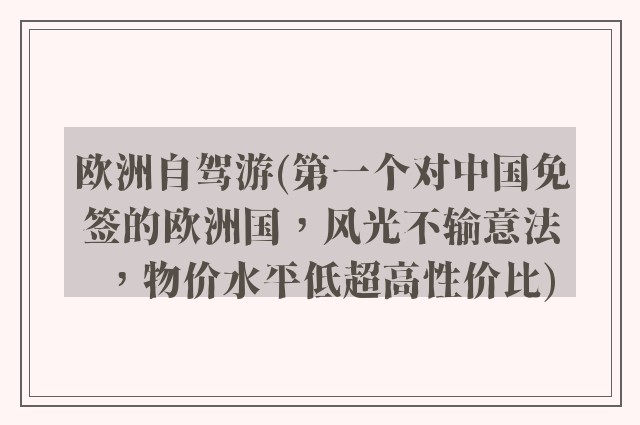 欧洲自驾游(第一个对中国免签的欧洲国，风光不输意法，物价水平低超高性价比)